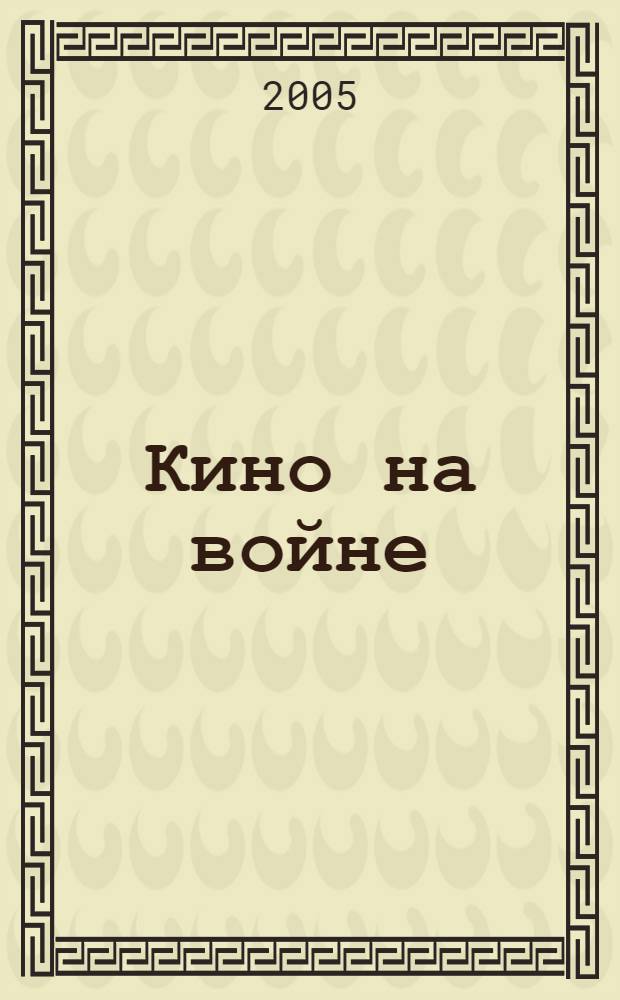 2005

Кино на войне